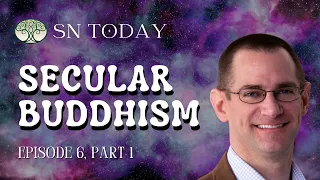 SN TODAY

SECULAR BUDDHISM

EPISODE 6, PART 1